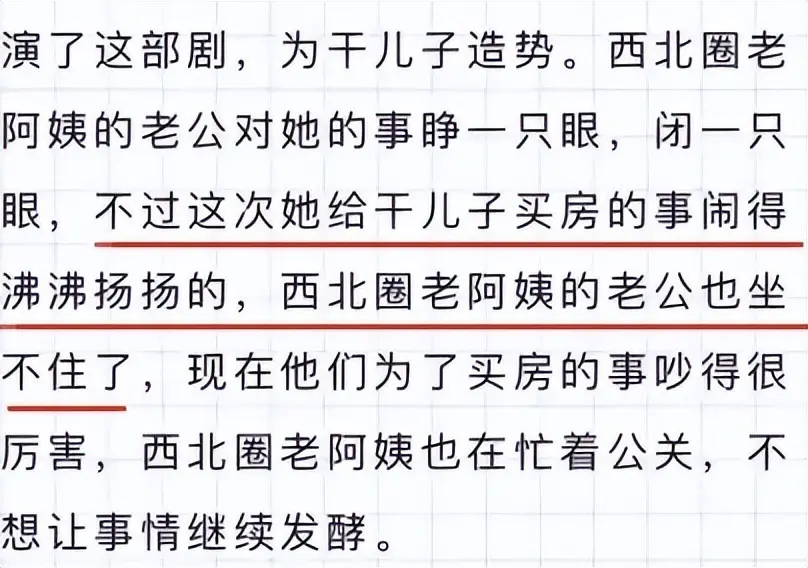 演了这部剧，为干儿子造势。西北圈老阿姨的老公对她的事睁一只眼，闭一只眼，不过这次她给干儿子买房的事闹得沸沸扬扬的，西北圈老阿姨的老公也坐不住了，现在他们为了买房的事吵得很厉害，西北圈老阿姨也在忙着公关，不想让事情继续发酵。